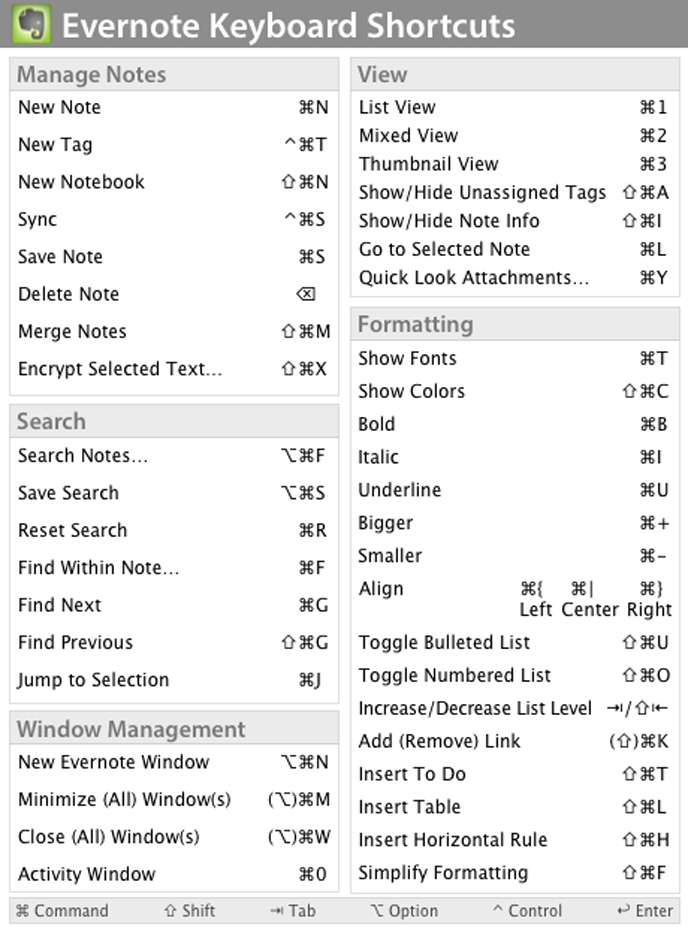 Evernote Keyboard Shortcuts

Manage Notes

| | |
|---|---|
| New Note | ⌘N |
| New Tag | ^⌘T |
| New Notebook | ⇧⌘N |
| Sync | ^⌘S |
| Save Note | ⌘S |
| Delete Note | ⌫ |
| Merge Notes | ⇧⌘M |
| Encrypt Selected Text... | ⇧⌘X |

Search

| | |
|---|---|
| Search Notes... | ⌥⌘F |
| Save Search | ⌥⌘S |
| Reset Search | ⌘R |
| Find Within Note... | ⌘F |
| Find Next | ⌘G |
| Find Previous | ⇧⌘G |
| Jump to Selection | ⌘J |

Window Management

| | |
|---|---|
| New Evernote Window | ⌥⌘N |
| Minimize (All) Window(s) | (⌥)⌘M |
| Close (All) Window(s) | (⌥)⌘W |
| Activity Window | ⌘0 |

View

| | |
|---|---|
| List View | ⌘1 |
| Mixed View | ⌘2 |
| Thumbnail View | ⌘3 |
| Show/Hide Unassigned Tags | ⇧⌘A |
| Show/Hide Note Info | ⇧⌘I |
| Go to Selected Note | ⌘L |
| Quick Look Attachments... | ⌘Y |

Formatting

| | |
|---|---|
| Show Fonts | ⌘T |
| Show Colors | ⇧⌘C |
| Bold | ⌘B |
| Italic | ⌘I |
| Underline | ⌘U |
| Bigger | ⌘+ |
| Smaller | ⌘- |
| Align | ⌘{ Left ⌘\| Center ⌘} Right |
| Toggle Bulleted List | ⇧⌘U |
| Toggle Numbered List | ⇧⌘O |
| Increase/Decrease List Level | ⇥/⇧⇤ |
| Add (Remove) Link | (⇧)⌘K |
| Insert To Do | ⇧⌘T |
| Insert Table | ⇧⌘L |
| Insert Horizontal Rule | ⇧⌘H |
| Simplify Formatting | ⇧⌘F |

⌘ Command ⇧ Shift ⇥ Tab ⌥ Option ^ Control ↩ Enter